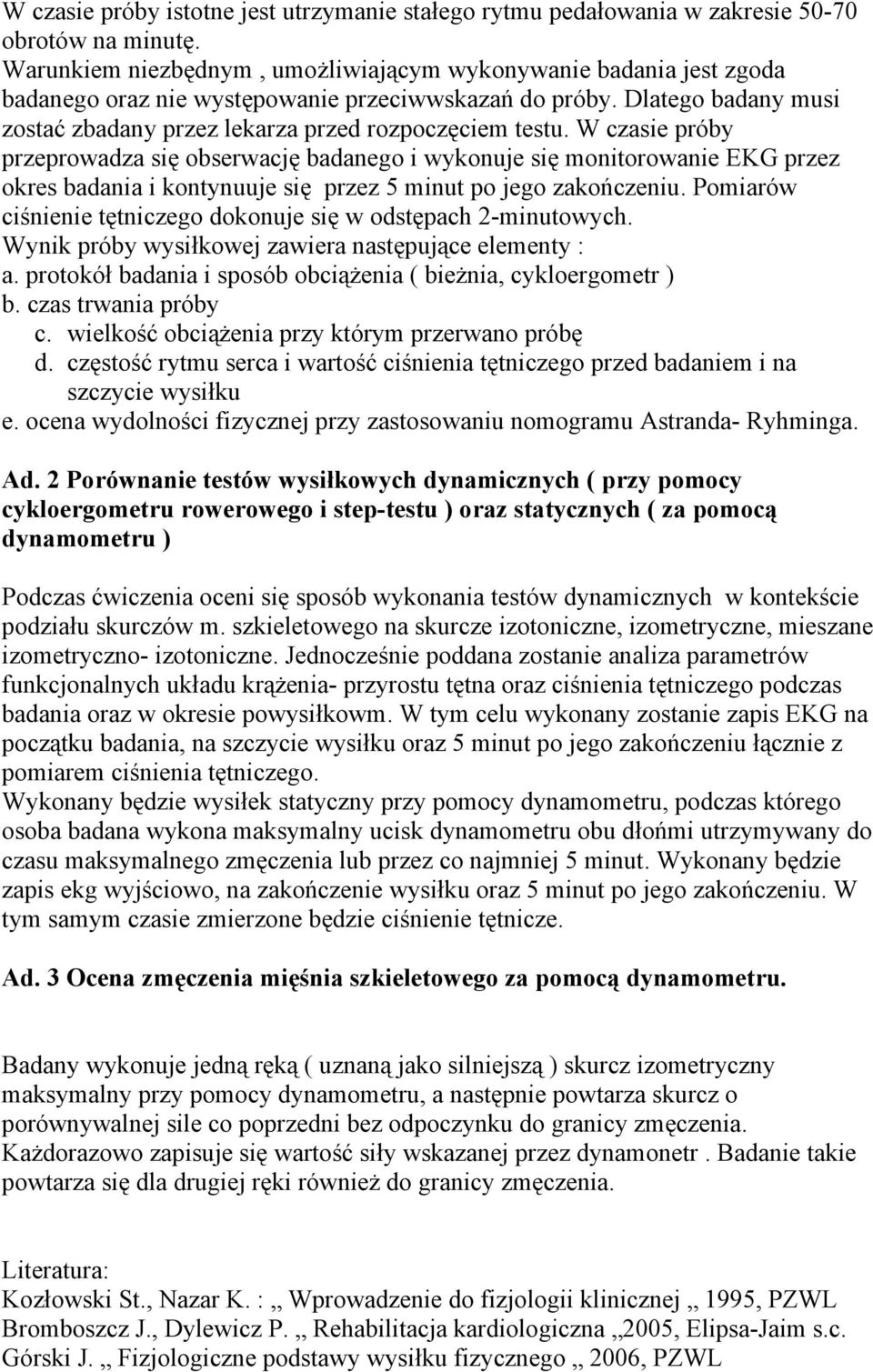 W czasie próby istotne jest utrzymanie stałego rytmu pedałowania w zakresie 50-70 obrotów na minutę.
Warunkiem niezbędnym , umożliwiającym wykonywanie badania jest zgoda badanego oraz nie występowanie przeciwwskazań do próby. Dlatego badany musi zostać zbadany przez lekarza przed rozpoczęciem testu. W czasie próby przeprowadza się obserwację badanego i wykonuje się monitorowanie EKG przez okres badania i kontynuuje się przez 5 minut po jego zakończeniu. Pomiarów ciśnienie tętniczego dokonuje się w odstępach 2-minutowych.
Wynik próby wysiłkowej zawiera następujące elementy :
a. protokół badania i sposób obciążenia ( bieżnia, cykloergometr )
b. czas trwania próby
c. wielkość obciążenia przy którym przerwano próbę
d. częstość rytmu serca i wartość ciśnienia tętniczego przed badaniem i na szczycie wysiłku
e. ocena wydolności fizycznej przy zastosowaniu nomogramu Astranda- Ryhminga.

Ad. 2 Porównanie testów wysiłkowych dynamicznych ( przy pomocy cykloergometru rowerowego i step-testu ) oraz statycznych ( za pomocą dynamometru )

Podczas ćwiczenia oceni się sposób wykonania testów dynamicznych w kontekście podziału skurczów m. szkieletowego na skurcze izotoniczne, izometryczne, mieszane izometryczno- izotoniczne. Jednocześnie poddana zostanie analiza parametrów funkcjonalnych układu krążenia- przyrostu tętna oraz ciśnienia tętniczego podczas badania oraz w okresie powysiłkowm. W tym celu wykonany zostanie zapis EKG na początku badania, na szczycie wysiłku oraz 5 minut po jego zakończeniu łącznie z pomiarem ciśnienia tętniczego.
Wykonany będzie wysiłek statyczny przy pomocy dynamometru, podczas którego osoba badana wykona maksymalny ucisk dynamometru obu dłońmi utrzymywany do czasu maksymalnego zmęczenia lub przez co najmniej 5 minut. Wykonany będzie zapis ekg wyjściowo, na zakończenie wysiłku oraz 5 minut po jego zakończeniu. W tym samym czasie zmierzone będzie ciśnienie tętnicze.

Ad. 3 Ocena zmęczenia mięśnia szkieletowego za pomocą dynamometru.

Badany wykonuje jedną ręką ( uznaną jako silniejszą ) skurcz izometryczny maksymalny przy pomocy dynamometru, a następnie powtarza skurcz o porównywalnej sile co poprzedni bez odpoczynku do granicy zmęczenia. Każdorazowo zapisuje się wartość siły wskazanej przez dynamonetr . Badanie takie powtarza się dla drugiej ręki również do granicy zmęczenia.

Literatura:
Kozłowski St., Nazar K. : „ Wprowadzenie do fizjologii klinicznej „ 1995, PZWL
Bromboszcz J., Dylewicz P. „ Rehabilitacja kardiologiczna „2005, Elipsa-Jaim s.c.
Górski J. „ Fizjologiczne podstawy wysiłku fizycznego „ 2006, PZWL